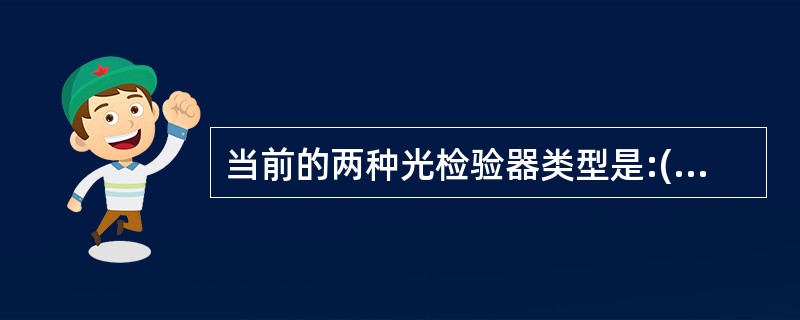 当前的两种光检验器类型是:(...